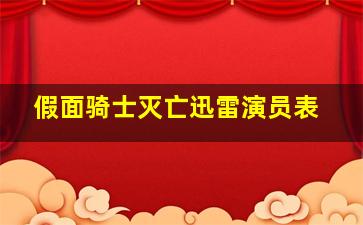 假面骑士灭亡迅雷演员表